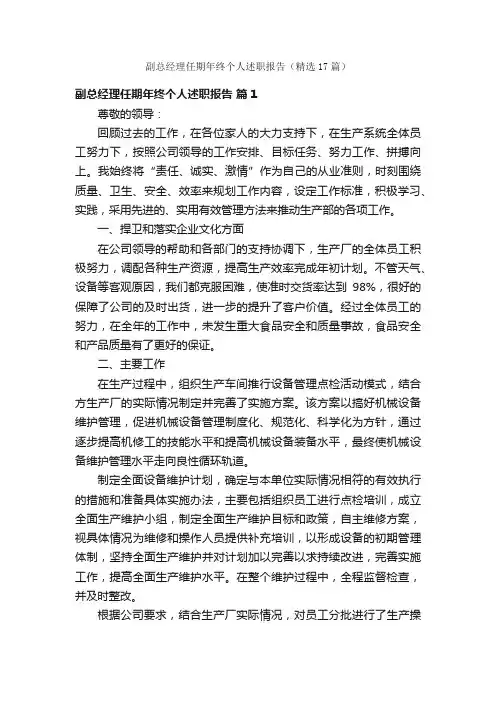 副总经理任期年终个人述职报告（精选17篇）

副总经理任期年终个人述职报告 篇1

尊敬的领导：

回顾过去的工作，在各位家人的大力支持下，在生产系统全体员工努力下，按照公司领导的工作安排、目标任务、努力工作、拼搏向上。我始终将“责任、诚实、激情”作为自己的从业准则，时刻围绕质量、卫生、安全、效率来规划工作内容，设定工作标准，积极学习、实践，采用先进的、实用有效管理方法来推动生产部的各项工作。

一、捍卫和落实企业文化方面

在公司领导的帮助和各部门的支持协调下，生产厂的全体员工积极努力，调配各种生产资源，提高生产效率完成年初计划。不管天气、设备等客观原因，我们都克服困难，使准时交货率达到 98%，很好的保障了公司的及时出货，进一步的提升了客户价值。经过全体员工的努力，在全年的工作中，未发生重大食品安全和质量事故，食品安全和产品质量有了更好的保证。

二、主要工作

在生产过程中，组织生产车间推行设备管理点检活动模式，结合方生产厂的实际情况制定并完善了实施方案。该方案以搞好机械设备维护管理，促进机械设备管理制度化、规范化、科学化为方针，通过逐步提高机修工的技能水平和提高机械设备装备水平，最终使机械设备维护管理水平走向良性循环轨道。

制定全面设备维护计划，确定与本单位实际情况相符的有效执行的措施和准备具体实施办法，主要包括组织员工进行点检培训，成立全面生产维护小组，制定全面生产维护目标和政策，自主维修方案，视具体情况为维修和操作人员提供补充培训，以形成设备的初期管理体制，坚持全面生产维护并对计划加以完善以求持续改进，完善实施工作，提高全面生产维护水平。在整个维护过程中，全程监督检查，并及时整改。

根据公司要求，结合生产厂实际情况，对员工分批进行了生产操